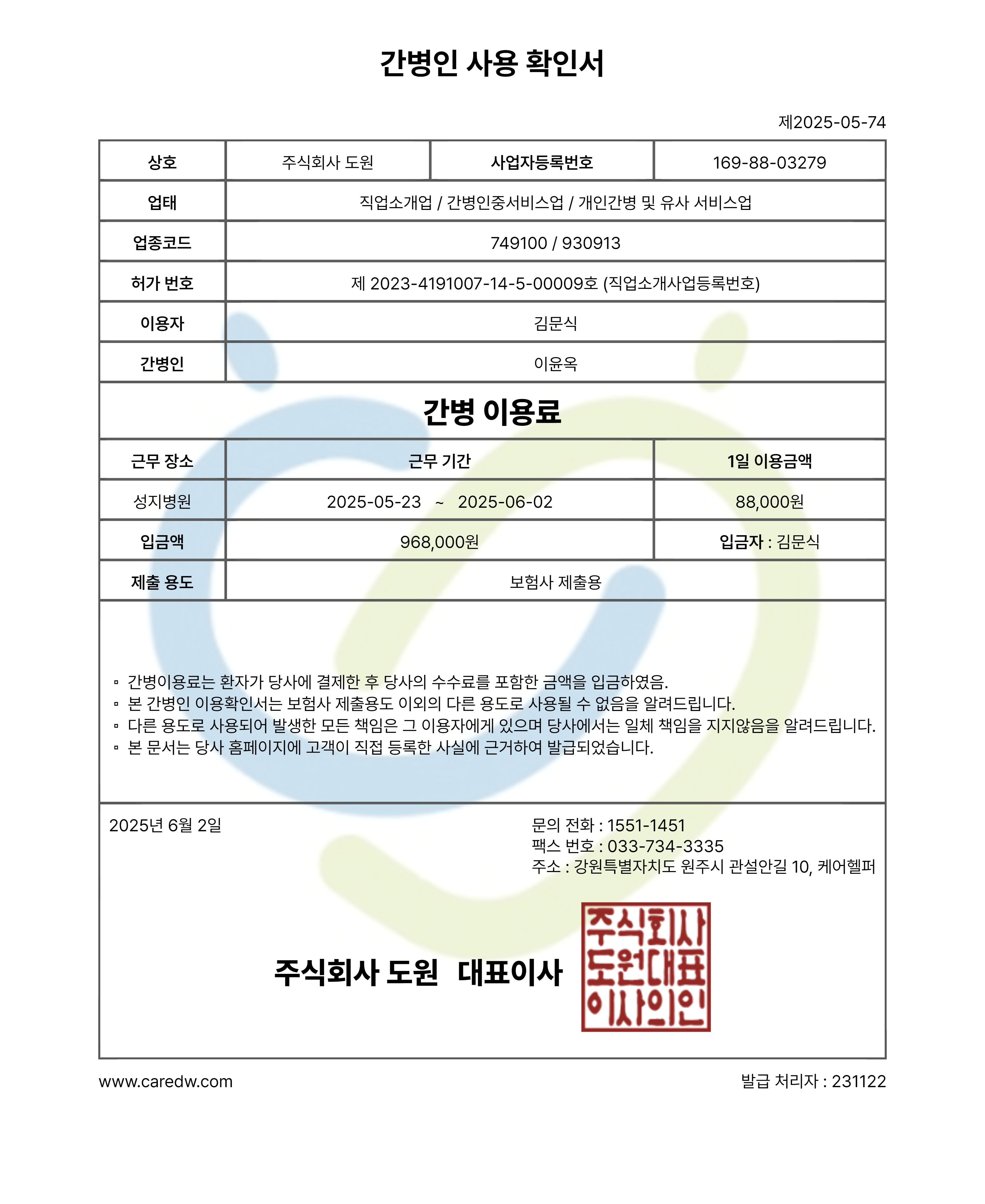 간병인 사용 확인서

제2025-05-74

| 상호 | 주식회사 도원 | 사업자등록번호 | 169-88-03279 |
|---|---|---|---|
| 업태 | 직업소개업 / 간병인중서비스업 / 개인간병 및 유사 서비스업 | | |
| 업종코드 | 749100 / 930913 | | |
| 허가 번호 | 제 2023-4191007-14-5-00009호 (직업소개사업등록번호) | | |
| 이용자 | 김문식 | | |
| 간병인 | 이윤옥 | | |

간병 이용료

| 근무 장소 | 근무 기간 | 1일 이용금액 |
|---|---|---|
| 성지병원 | 2025-05-23 ~ 2025-06-02 | 88,000원 |
| 입금액 | 968,000원 | 입금자 : 김문식 |
| 제출 용도 | 보험사 제출용 | |

▫ 간병이용료는 환자가 당사에 결제한 후 당사의 수수료를 포함한 금액을 입금하였음.
▫ 본 간병인 이용확인서는 보험사 제출용도 이외의 다른 용도로 사용될 수 없음을 알려드립니다.
▫ 다른 용도로 사용되어 발생한 모든 책임은 그 이용자에게 있으며 당사에서는 일체 책임을 지지않음을 알려드립니다.
▫ 본 문서는 당사 홈페이지에 고객이 직접 등록한 사실에 근거하여 발급되었습니다.

2025년 6월 2일

문의 전화 : 1551-1451
팩스 번호 : 033-734-3335
주소 : 강원특별자치도 원주시 관설안길 10, 케어헬퍼

주식회사 도원 대표이사

주식회사 도원대표 이사의인

www.caredw.com

발급 처리자 : 231122